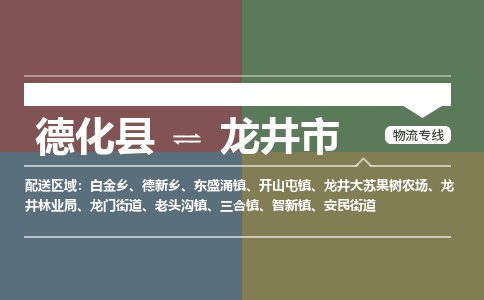 德化县 ⇌ 龙井市

物流专线

配送区域：白金乡、德新乡、东盛涌镇、开山屯镇、龙井大苏果树农场、龙井林业局、龙门街道、老头沟镇、三合镇、智新镇、安民街道